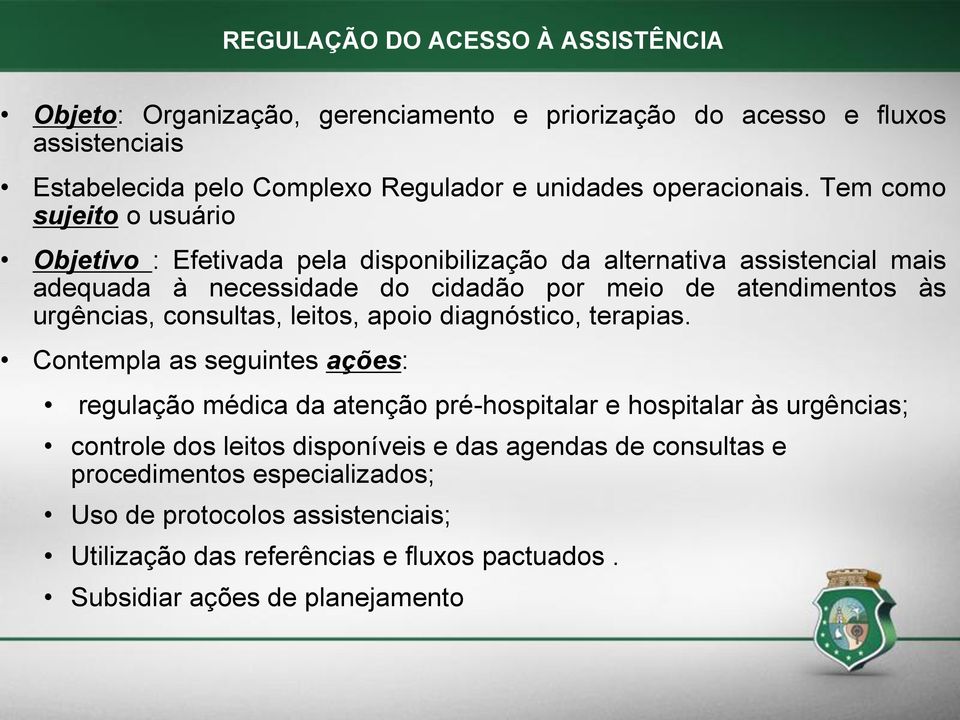 REGULAÇÃO DO ACESSO À ASSISTÊNCIA

• Objeto: Organização, gerenciamento e priorização do acesso e fluxos assistenciais

• Estabelecida pelo Complexo Regulador e unidades operacionais. Tem como sujeito o usuário

• Objetivo : Efetivada pela disponibilização da alternativa assistencial mais adequada à necessidade do cidadão por meio de atendimentos às urgências, consultas, leitos, apoio diagnóstico, terapias.

• Contempla as seguintes ações:

• regulação médica da atenção pré-hospitalar e hospitalar às urgências;

• controle dos leitos disponíveis e das agendas de consultas e procedimentos especializados;

• Uso de protocolos assistenciais;

• Utilização das referências e fluxos pactuados .

• Subsidiar ações de planejamento